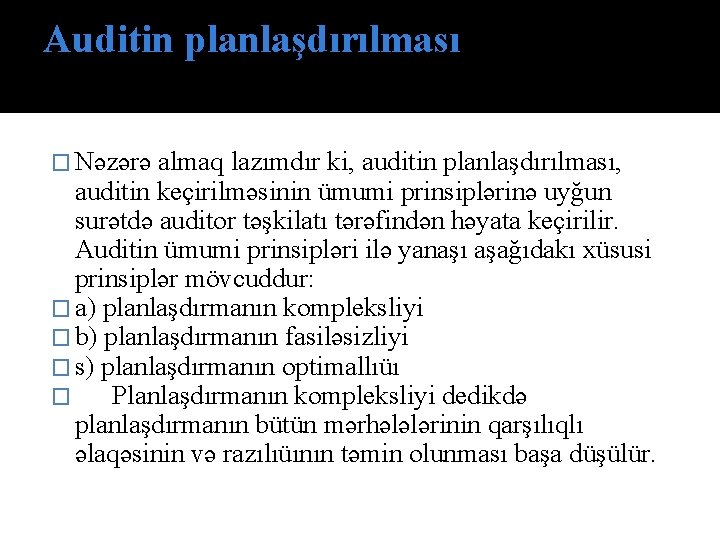 Auditin planlaşdırılması

Nəzərə almaq lazımdır ki, auditin planlaşdırılması, auditin keçirilməsinin ümumi prinsiplərinə uyğun surətdə auditor təşkilatı tərəfindən həyata keçirilir. Auditin ümumi prinsipləri ilə yanaşı aşağıdakı xüsusi prinsiplər mövcuddur:

a) planlaşdırmanın kompleksliyi

b) planlaşdırmanın fasiləsizliyi

s) planlaşdırmanın optimallıüı

Planlaşdırmanın kompleksliyi dedikdə planlaşdırmanın bütün mərhələlərinin qarşılıqlı əlaqəsinin və razılıüının təmin olunması başa düşülür.